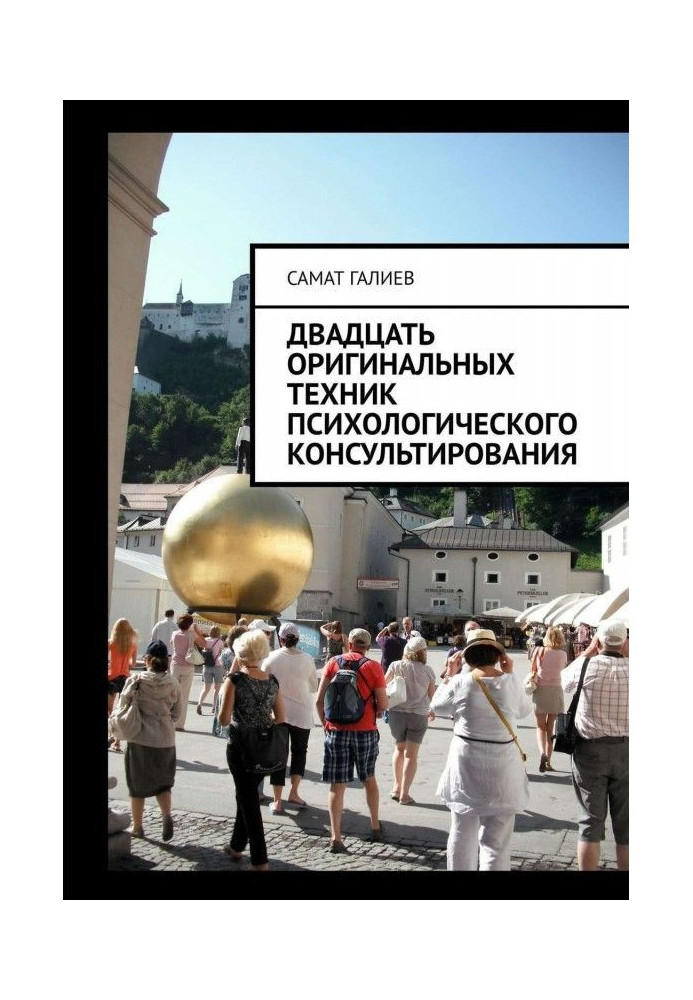 САМАТ ГАЛИЕВ

ДВАДЦАТЬ ОРИГИНАЛЬНЫХ ТЕХНИК ПСИХОЛОГИЧЕСКОГО КОНСУЛЬТИРОВАНИЯ